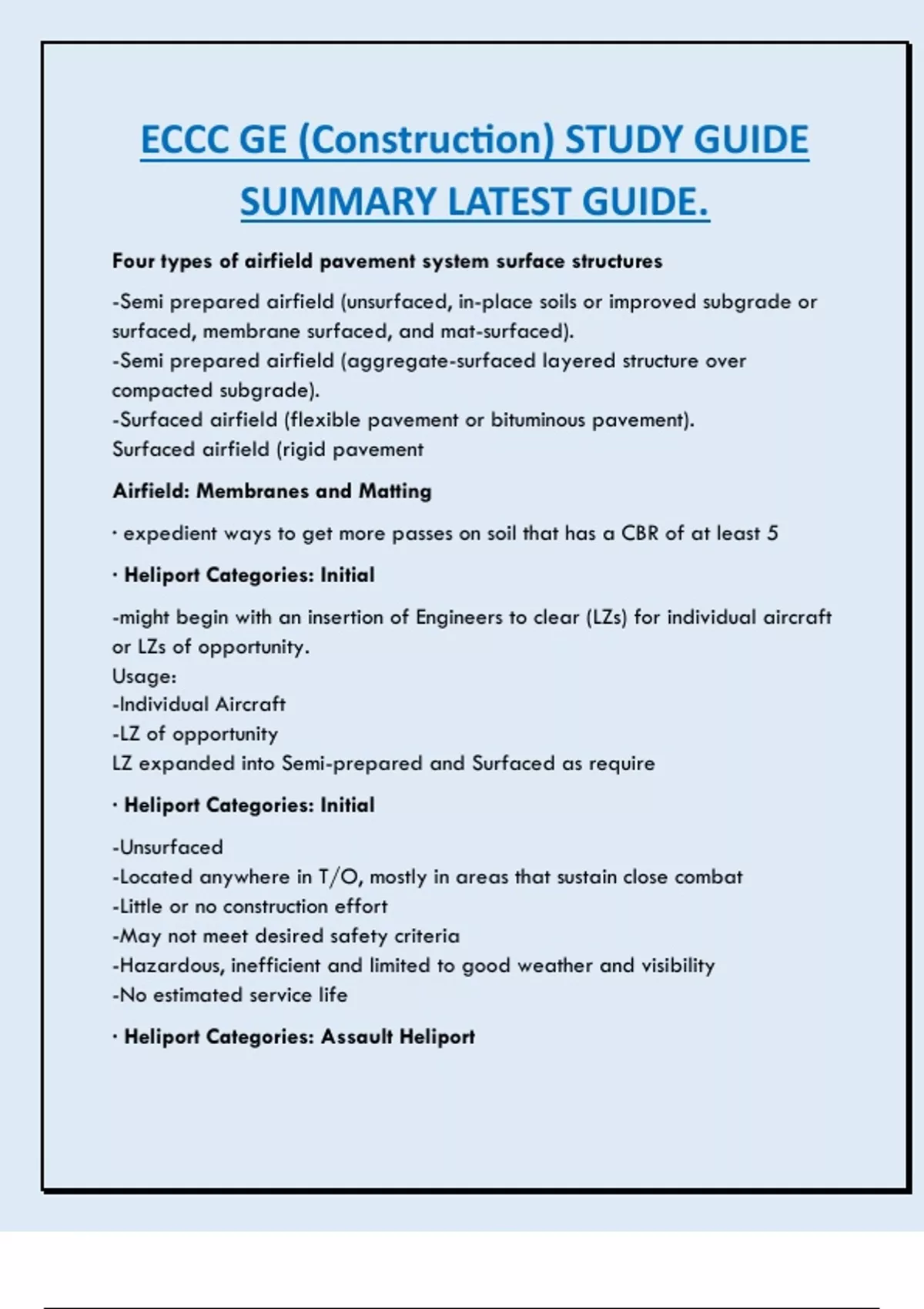 ECCC GE (Construction) STUDY GUIDE SUMMARY LATEST GUIDE.

Four types of airfield pavement system surface structures

-Semi prepared airfield (unsurfaced, in-place soils or improved subgrade or surfaced, membrane surfaced, and mat-surfaced).
-Semi prepared airfield (aggregate-surfaced layered structure over compacted subgrade).
-Surfaced airfield (flexible pavement or bituminous pavement).
Surfaced airfield (rigid pavement

Airfield: Membranes and Matting

· expedient ways to get more passes on soil that has a CBR of at least 5

· Heliport Categories: Initial

-might begin with an insertion of Engineers to clear (LZs) for individual aircraft or LZs of opportunity.
Usage:
-Individual Aircraft
-LZ of opportunity
LZ expanded into Semi-prepared and Surfaced as require

· Heliport Categories: Initial

-Unsurfaced
-Located anywhere in T/O, mostly in areas that sustain close combat
-Little or no construction effort
-May not meet desired safety criteria
-Hazardous, inefficient and limited to good weather and visibility
-No estimated service life

· Heliport Categories: Assault Heliport